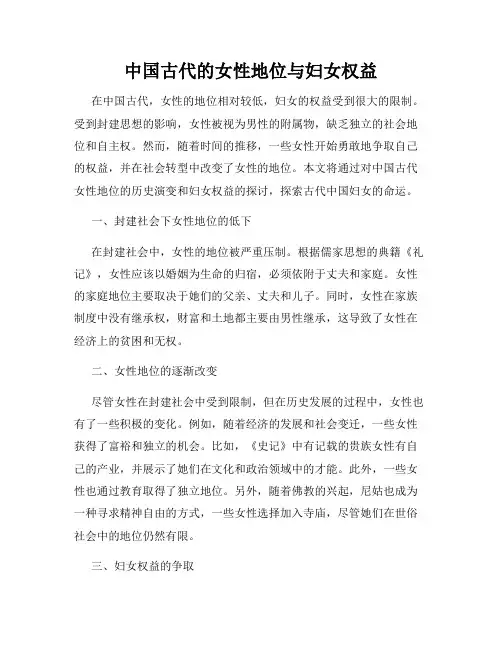 中国古代的女性地位与妇女权益

在中国古代，女性的地位相对较低，妇女的权益受到很大的限制。受到封建思想的影响，女性被视为男性的附属物，缺乏独立的社会地位和自主权。然而，随着时间的推移，一些女性开始勇敢地争取自己的权益，并在社会转型中改变了女性的地位。本文将通过对中国古代女性地位的历史演变和妇女权益的探讨，探索古代中国妇女的命运。

一、封建社会下女性地位的低下

在封建社会中，女性的地位被严重压制。根据儒家思想的典籍《礼记》，女性应该以婚姻为生命的归宿，必须依附于丈夫和家庭。女性的家庭地位主要取决于她们的父亲、丈夫和儿子。同时，女性在家族制度中没有继承权，财富和土地都主要由男性继承，这导致了女性在经济上的贫困和无权。

二、女性地位的逐渐改变

尽管女性在封建社会中受到限制，但在历史发展的过程中，女性也有了一些积极的变化。例如，随着经济的发展和社会变迁，一些女性获得了富裕和独立的机会。比如，《史记》中有记载的贵族女性有自己的产业，并展示了她们在文化和政治领域中的才能。此外，一些女性也通过教育取得了独立地位。另外，随着佛教的兴起，尼姑也成为一种寻求精神自由的方式，一些女性选择加入寺庙，尽管她们在世俗社会中的地位仍然有限。

三、妇女权益的争取